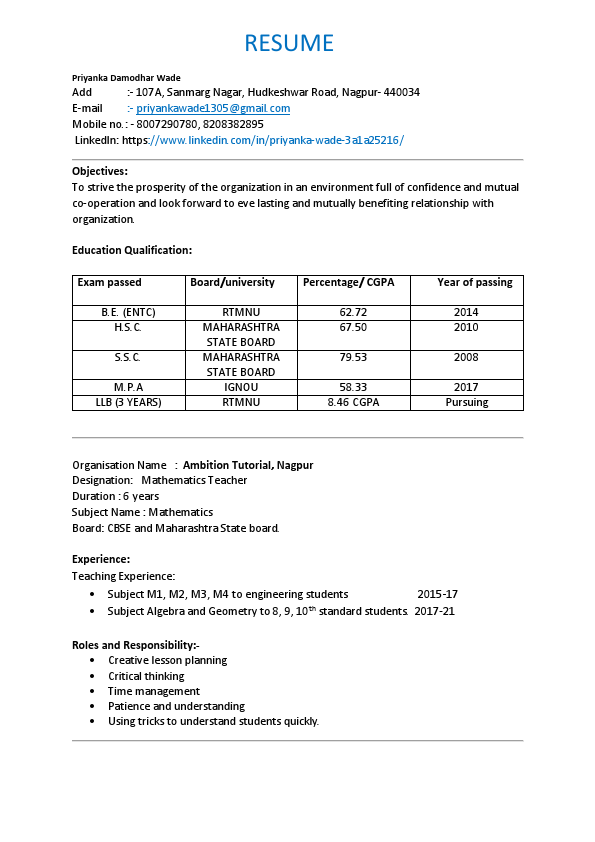 RESUME

Priyanka Damodhar Wade
Add :- 107A, Sanmarg Nagar, Hudkeshwar Road, Nagpur- 440034
E-mail :- priyankawade1305@gmail.com
Mobile no. : - 8007290780, 8208382895
LinkedIn: https://www.linkedin.com/in/priyanka-wade-3a1a25216/

Objectives:
To strive the prosperity of the organization in an environment full of confidence and mutual co-operation and look forward to eve lasting and mutually benefiting relationship with organization.

Education Qualification:

| Exam passed | Board/university | Percentage/ CGPA | Year of passing |
|---|---|---|---|
| B.E. (ENTC) | RTMNU | 62.72 | 2014 |
| H.S.C. | MAHARASHTRA STATE BOARD | 67.50 | 2010 |
| S.S.C. | MAHARASHTRA STATE BOARD | 79.53 | 2008 |
| M.P.A | IGNOU | 58.33 | 2017 |
| LLB (3 YEARS) | RTMNU | 8.46 CGPA | Pursuing |

Organisation Name : Ambition Tutorial, Nagpur
Designation: Mathematics Teacher
Duration : 6 years
Subject Name : Mathematics
Board: CBSE and Maharashtra State board.

Experience:
Teaching Experience:
• Subject M1, M2, M3, M4 to engineering students 2015-17
• Subject Algebra and Geometry to 8, 9, 10$^{th}$ standard students. 2017-21

Roles and Responsibility:-
• Creative lesson planning
• Critical thinking
• Time management
• Patience and understanding
• Using tricks to understand students quickly.